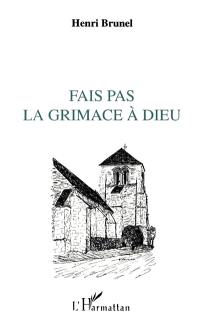 Henri Brunel

FAIS PAS
LA GRIMACE À DIEU

L'Harmattan